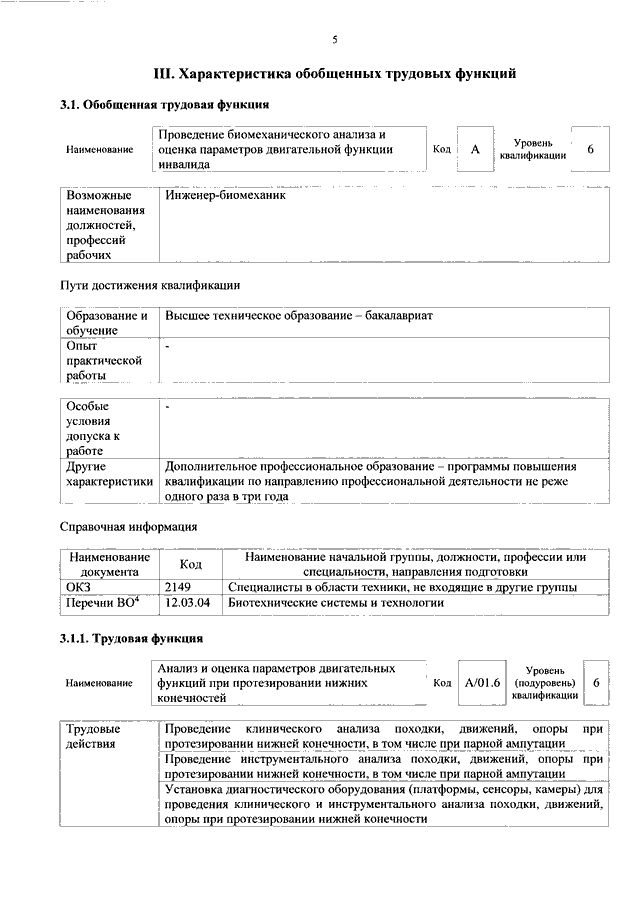 5

III. Характеристика обобщенных трудовых функций

3.1. Обобщенная трудовая функция

Наименование
Проведение биомеханического анализа и оценка параметров двигательной функции инвалида
Код A
Уровень квалификации 6

| Возможные наименования должностей, профессий рабочих | Инженер-биомеханик |
|---|---|

Пути достижения квалификации

| Образование и обучение | Высшее техническое образование – бакалавриат |
|---|---|
| Опыт практической работы | - |

| Особые условия допуска к работе | - |
|---|---|
| Другие характеристики | Дополнительное профессиональное образование – программы повышения квалификации по направлению профессиональной деятельности не реже одного раза в три года |

Справочная информация

| Наименование документа | Код | Наименование начальной группы, должности, профессии или специальности, направления подготовки |
|---|---|---|
| ОКЗ | 2149 | Специалисты в области техники, не входящие в другие группы |
| Перечни ВО$^{4}$ | 12.03.04 | Биотехнические системы и технологии |

3.1.1. Трудовая функция

Наименование
Анализ и оценка параметров двигательных функций при протезировании нижних конечностей
Код A/01.6
Уровень (подуровень) квалификации 6

| Трудовые действия | Проведение клинического анализа походки, движений, опоры при протезировании нижней конечности, в том числе при парной ампутации |
|---|---|
| | Проведение инструментального анализа походки, движений, опоры при протезировании нижней конечности, в том числе при парной ампутации |
| | Установка диагностического оборудования (платформы, сенсоры, камеры) для проведения клинического и инструментального анализа походки, движений, опоры при протезировании нижней конечности |